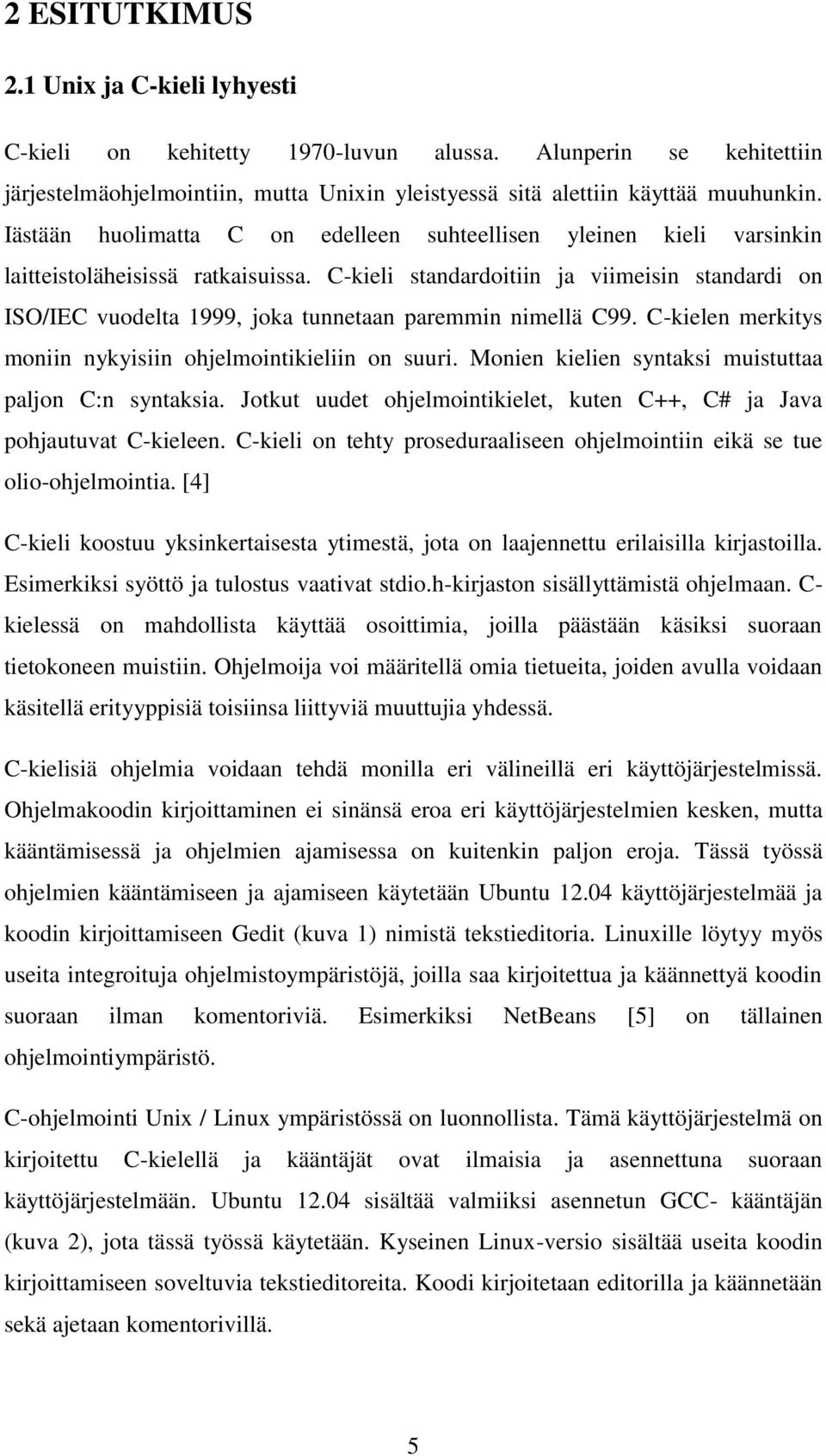 2 ESITUTKIMUS

2.1 Unix ja C-kieli lyhyesti

C-kieli on kehitetty 1970-luvun alussa. Alunperin se kehitettiin järjestelmäohjelmointiin, mutta Unixin yleistyessä sitä alettiin käyttää muuhunkin. Iästään huolimatta C on edelleen suhteellisen yleinen kieli varsinkin laitteistoläheisissä ratkaisuissa. C-kieli standardoitiin ja viimeisin standardi on ISO/IEC vuodelta 1999, joka tunnetaan paremmin nimellä C99. C-kielen merkitys moniin nykyisiin ohjelmointikieliin on suuri. Monien kielien syntaksi muistuttaa paljon C:n syntaksia. Jotkut uudet ohjelmointikielet, kuten C++, C# ja Java pohjautuvat C-kieleen. C-kieli on tehty proseduraaliseen ohjelmointiin eikä se tue olio-ohjelmointia. [4]

C-kieli koostuu yksinkertaisesta ytimestä, jota on laajennettu erilaisilla kirjastoilla. Esimerkiksi syöttö ja tulostus vaativat stdio.h-kirjaston sisällyttämistä ohjelmaan. C-kielessä on mahdollista käyttää osoittimia, joilla päästään käsiksi suoraan tietokoneen muistiin. Ohjelmoija voi määritellä omia tietueita, joiden avulla voidaan käsitellä erityyppisiä toisiinsa liittyviä muuttujia yhdessä.

C-kielisiä ohjelmia voidaan tehdä monilla eri välineillä eri käyttöjärjestelmissä. Ohjelmakoodin kirjoittaminen ei sinänsä eroa eri käyttöjärjestelmien kesken, mutta kääntämisessä ja ohjelmien ajamisessa on kuitenkin paljon eroja. Tässä työssä ohjelmien kääntämiseen ja ajamiseen käytetään Ubuntu 12.04 käyttöjärjestelmää ja koodin kirjoittamiseen Gedit (kuva 1) nimistä tekstieditoria. Linuxille löytyy myös useita integroituja ohjelmistoympäristöjä, joilla saa kirjoitettua ja käännettyä koodin suoraan ilman komentoriviä. Esimerkiksi NetBeans [5] on tällainen ohjelmointiympäristö.

C-ohjelmointi Unix / Linux ympäristössä on luonnollista. Tämä käyttöjärjestelmä on kirjoitettu C-kielellä ja kääntäjät ovat ilmaisia ja asennettuna suoraan käyttöjärjestelmään. Ubuntu 12.04 sisältää valmiiksi asennetun GCC- kääntäjän (kuva 2), jota tässä työssä käytetään. Kyseinen Linux-versio sisältää useita koodin kirjoittamiseen soveltuvia tekstieditoreita. Koodi kirjoitetaan editorilla ja käännetään sekä ajetaan komentorivillä.

5